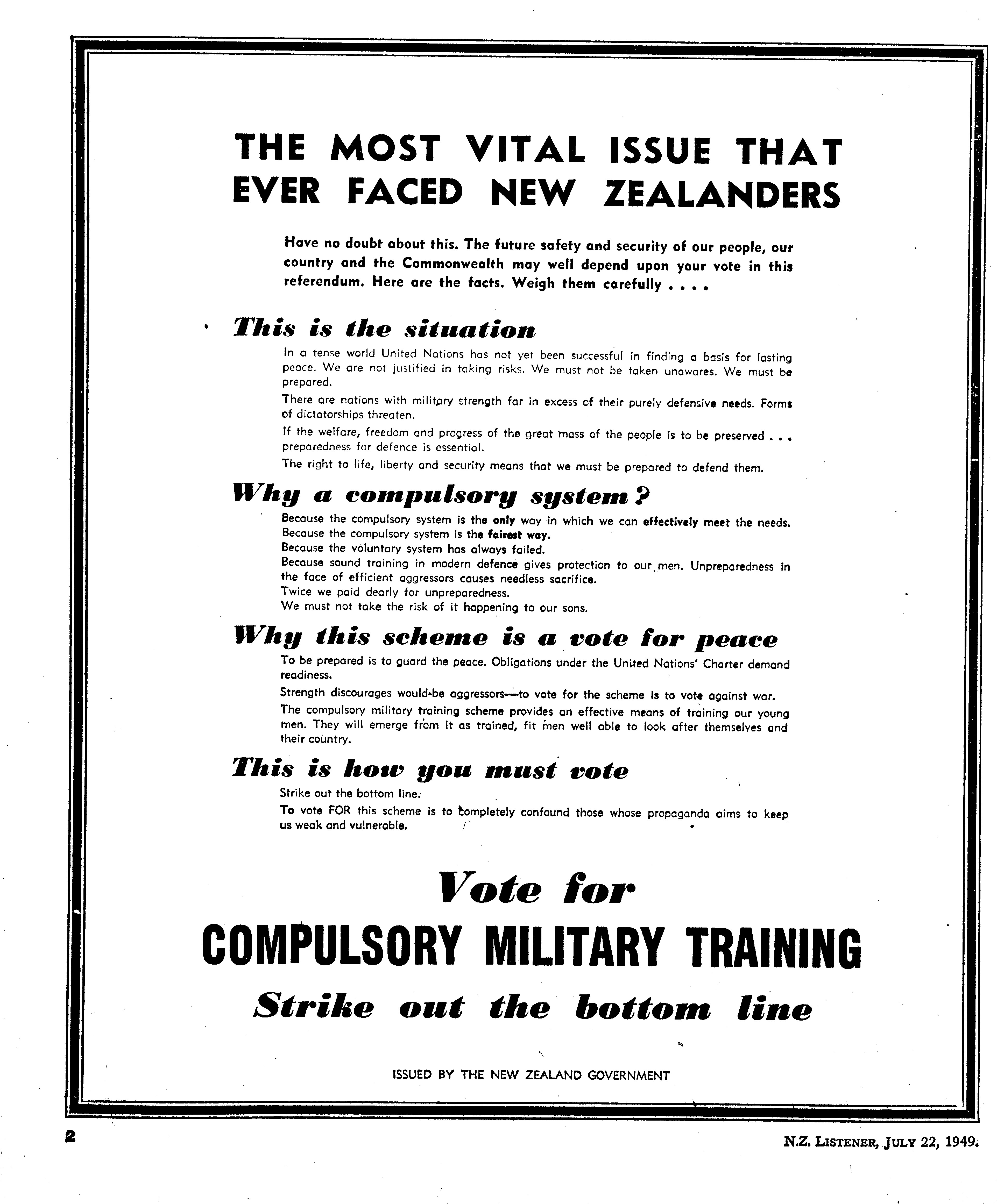 THE MOST VITAL ISSUE THAT EVER FACED NEW ZEALANDERS

Have no doubt about this. The future safety and security of our people, our country and the Commonwealth may well depend upon your vote in this referendum. Here are the facts. Weigh them carefully . . . .

This is the situation

In a tense world United Nations has not yet been successful in finding a basis for lasting peace. We are not justified in taking risks. We must not be taken unawares. We must be prepared.

There are nations with military strength far in excess of their purely defensive needs. Forms of dictatorships threaten.

If the welfare, freedom and progress of the great mass of the people is to be preserved . . . preparedness for defence is essential.

The right to life, liberty and security means that we must be prepared to defend them.

Why a compulsory system?

Because the compulsory system is the only way in which we can effectively meet the needs.
Because the compulsory system is the fairest way.
Because the voluntary system has always failed.
Because sound training in modern defence gives protection to our men. Unpreparedness in the face of efficient aggressors causes needless sacrifice.
Twice we paid dearly for unpreparedness.
We must not take the risk of it happening to our sons.

Why this scheme is a vote for peace

To be prepared is to guard the peace. Obligations under the United Nations' Charter demand readiness.

Strength discourages would-be aggressors—to vote for the scheme is to vote against war.

The compulsory military training scheme provides an effective means of training our young men. They will emerge from it as trained, fit men well able to look after themselves and their country.

This is how you must vote

Strike out the bottom line.
To vote FOR this scheme is to completely confound those whose propaganda aims to keep us weak and vulnerable.

Vote for
COMPULSORY MILITARY TRAINING
Strike out the bottom line

ISSUED BY THE NEW ZEALAND GOVERNMENT

2

N.Z. LISTENER, JULY 22, 1949.